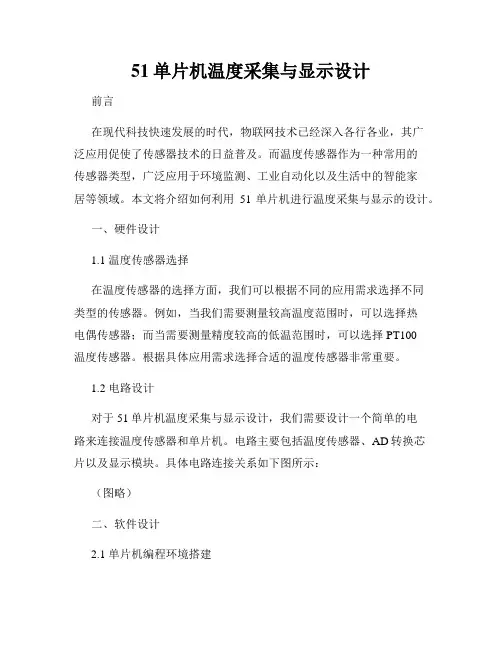 51 单片机温度采集与显示设计

前言

在现代科技快速发展的时代，物联网技术已经深入各行各业，其广泛应用促使了传感器技术的日益普及。而温度传感器作为一种常用的传感器类型，广泛应用于环境监测、工业自动化以及生活中的智能家居等领域。本文将介绍如何利用 51 单片机进行温度采集与显示的设计。

一、硬件设计

1.1 温度传感器选择

在温度传感器的选择方面，我们可以根据不同的应用需求选择不同类型的传感器。例如，当我们需要测量较高温度范围时，可以选择热电偶传感器；而当需要测量精度较高的低温范围时，可以选择 PT100 温度传感器。根据具体应用需求选择合适的温度传感器非常重要。

1.2 电路设计

对于 51 单片机温度采集与显示设计，我们需要设计一个简单的电路来连接温度传感器和单片机。电路主要包括温度传感器、AD 转换芯片以及显示模块。具体电路连接关系如下图所示：

（图略）

二、软件设计

2.1 单片机编程环境搭建